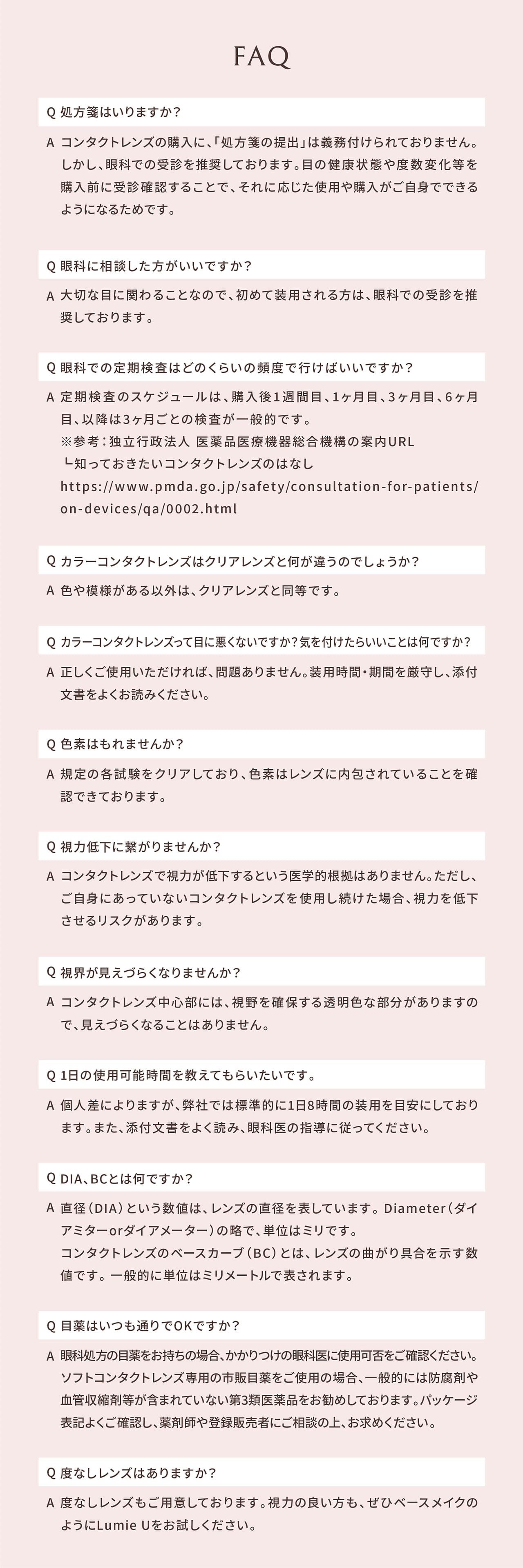 FAQ

Q 処方箋はいりますか？

A コンタクトレンズの購入に、「処方箋の提出」は義務付けられておりません。しかし、眼科での受診を推奨しております。目の健康状態や度数変化等を購入前に受診確認することで、それに応じた使用や購入がご自身でできるようになるためです。

Q 眼科に相談した方がいいですか？

A 大切な目に関わることなので、初めて装用される方は、眼科での受診を推奨しております。

Q 眼科での定期検査はどのくらいの頻度で行けばいいですか？

A 定期検査のスケジュールは、購入後1週間目、1ヶ月目、3ヶ月目、6ヶ月目、以降は3ヶ月ごとの検査が一般的です。
※参考：独立行政法人 医薬品医療機器総合機構の案内URL
┗知っておきたいコンタクトレンズのはなし
https://www.pmda.go.jp/safety/consultation-for-patients/on-devices/qa/0002.html

Q カラーコンタクトレンズはクリアレンズと何が違うのでしょうか？

A 色や模様がある以外は、クリアレンズと同等です。

Q カラーコンタクトレンズって目に悪くないですか？気を付けたらいいことは何ですか？

A 正しくご使用いただければ、問題ありません。装用時間・期間を厳守し、添付文書をよくお読みください。

Q 色素はもれませんか？

A 規定の各試験をクリアしており、色素はレンズに内包されていることを確認できております。

Q 視力低下に繋がりませんか？

A コンタクトレンズで視力が低下するという医学的根拠はありません。ただし、ご自身にあっていないコンタクトレンズを使用し続けた場合、視力を低下させるリスクがあります。

Q 視界が見えづらくなりませんか？

A コンタクトレンズ中心部には、視野を確保する透明色な部分がありますので、見えづらくなることはありません。

Q 1日の使用可能時間を教えてもらいたいです。

A 個人差によりますが、弊社では標準的に1日8時間の装用を目安にしております。また、添付文書をよく読み、眼科医の指導に従ってください。

Q DIA、BCとは何ですか？

A 直径（DIA）という数値は、レンズの直径を表しています。Diameter（ダイアミターorダイアメーター）の略で、単位はミリです。
コンタクトレンズのベースカーブ（BC）とは、レンズの曲がり具合を示す数値です。一般的に単位はミリメートルで表されます。

Q 目薬はいつも通りでOKですか？

A 眼科処方の目薬をお持ちの場合、かかりつけの眼科医に使用可否をご確認ください。ソフトコンタクトレンズ専用の市販目薬をご使用の場合、一般的には防腐剤や血管収縮剤等が含まれていない第3類医薬品をお勧めしております。パッケージ表記よくご確認し、薬剤師や登録販売者にご相談の上、お求めください。

Q 度なしレンズはありますか？

A 度なしレンズもご用意しております。視力の良い方も、ぜひベースメイクのようにLumie Uをお試しください。